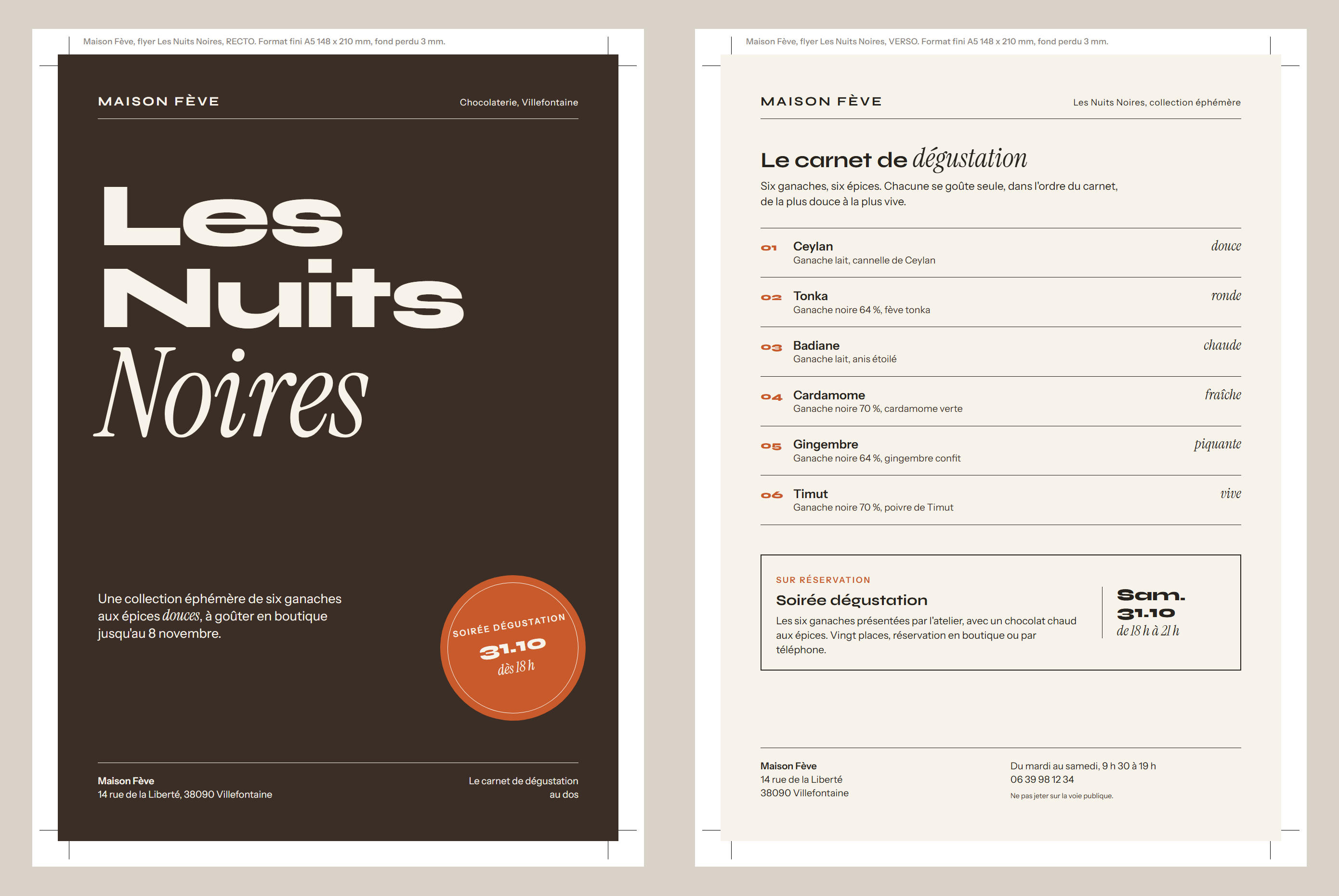 Maison Fève, flyer Les Nuits Noires, RECTO. Format fini A5 148 x 210 mm, fond perdu 3 mm.

MAISON FÈVE

Chocolaterie, Villefontaine

Les
Nuits
Noires

Une collection éphémère de six ganaches aux épices douces, à goûter en boutique jusqu'au 8 novembre.

SOIRÉE DÉGUSTATION
31.10
dès 18 h

Maison Fève
14 rue de la Liberté, 38090 Villefontaine

Le carnet de dégustation
au dos

Maison Fève, flyer Les Nuits Noires, VERSO. Format fini A5 148 x 210 mm, fond perdu 3 mm.

MAISON FÈVE

Les Nuits Noires, collection éphémère

Le carnet de dégustation

Six ganaches, six épices. Chacune se goûte seule, dans l'ordre du carnet, de la plus douce à la plus vive.

01 Ceylan
Ganache lait, cannelle de Ceylan
douce

02 Tonka
Ganache noire 64 %, fève tonka
ronde

03 Badiane
Ganache lait, anis étoilé
chaude

04 Cardamome
Ganache noire 70 %, cardamome verte
fraîche

05 Gingembre
Ganache noire 64 %, gingembre confit
piquante

06 Timut
Ganache noire 70 %, poivre de Timut
vive

SUR RÉSERVATION
Soirée dégustation
Les six ganaches présentées par l'atelier, avec un chocolat chaud aux épices. Vingt places, réservation en boutique ou par téléphone.

Sam.
31.10
de 18 h à 21 h

Maison Fève
14 rue de la Liberté
38090 Villefontaine

Du mardi au samedi, 9 h 30 à 19 h
06 39 98 12 34
Ne pas jeter sur la voie publique.